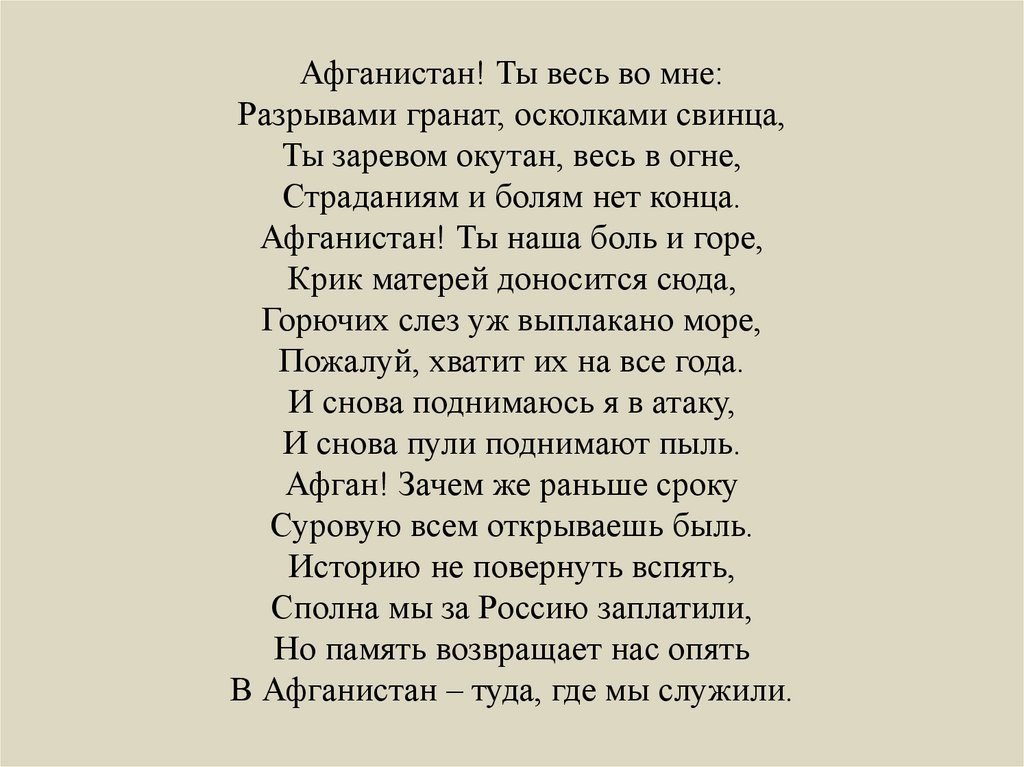 Афганистан! Ты весь во мне:
Разрывами гранат, осколками свинца,
Ты заревом окутан, весь в огне,
Страданиям и болям нет конца.
Афганистан! Ты наша боль и горе,
Крик матерей доносится сюда,
Горючих слез уж выплакано море,
Пожалуй, хватит их на все года.
И снова поднимаюсь я в атаку,
И снова пули поднимают пыль.
Афган! Зачем же раньше сроку
Суровую всем открываешь быль.
Историю не повернуть вспять,
Сполна мы за Россию заплатили,
Но память возвращает нас опять
В Афганистан – туда, где мы служили.